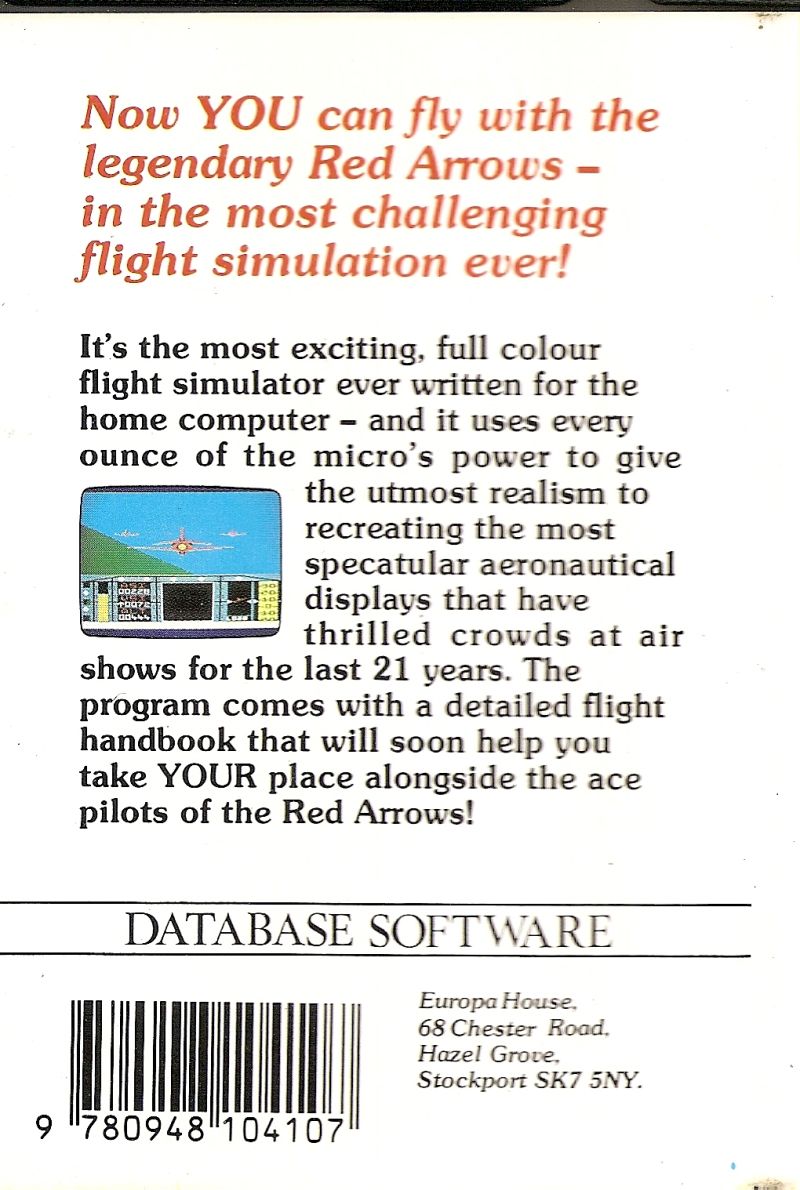 Now YOU can fly with the legendary Red Arrows – in the most challenging flight simulation ever!

It's the most exciting, full colour flight simulator ever written for the home computer – and it uses every ounce of the micro's power to give the utmost realism to recreating the most specatular aeronautical displays that have thrilled crowds at air shows for the last 21 years. The program comes with a detailed flight handbook that will soon help you take YOUR place alongside the ace pilots of the Red Arrows!

DATABASE SOFTWARE

9 780948 104107

Europa House,
68 Chester Road,
Hazel Grove,
Stockport SK7 5NY.